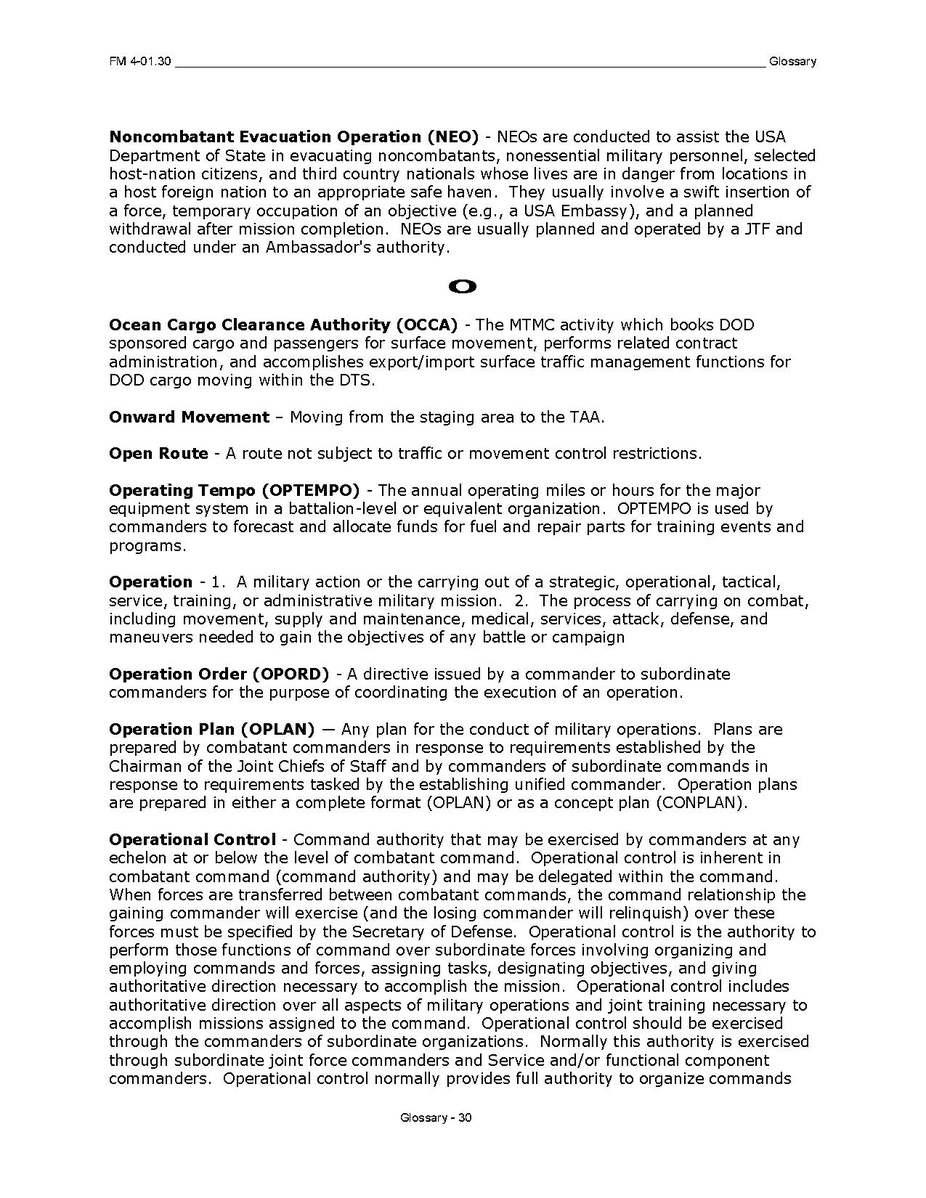 FM 4-01.30 Glossary

**Noncombatant Evacuation Operation (NEO)** - NEOs are conducted to assist the USA Department of State in evacuating noncombatants, nonessential military personnel, selected host-nation citizens, and third country nationals whose lives are in danger from locations in a host foreign nation to an appropriate safe haven. They usually involve a swift insertion of a force, temporary occupation of an objective (e.g., a USA Embassy), and a planned withdrawal after mission completion. NEOs are usually planned and operated by a JTF and conducted under an Ambassador's authority.

**O**

**Ocean Cargo Clearance Authority (OCCA)** - The MTMC activity which books DOD sponsored cargo and passengers for surface movement, performs related contract administration, and accomplishes export/import surface traffic management functions for DOD cargo moving within the DTS.

**Onward Movement** – Moving from the staging area to the TAA.

**Open Route** - A route not subject to traffic or movement control restrictions.

**Operating Tempo (OPTEMPO)** - The annual operating miles or hours for the major equipment system in a battalion-level or equivalent organization. OPTEMPO is used by commanders to forecast and allocate funds for fuel and repair parts for training events and programs.

**Operation** - 1. A military action or the carrying out of a strategic, operational, tactical, service, training, or administrative military mission. 2. The process of carrying on combat, including movement, supply and maintenance, medical, services, attack, defense, and maneuvers needed to gain the objectives of any battle or campaign

**Operation Order (OPORD)** - A directive issued by a commander to subordinate commanders for the purpose of coordinating the execution of an operation.

**Operation Plan (OPLAN)** — Any plan for the conduct of military operations. Plans are prepared by combatant commanders in response to requirements established by the Chairman of the Joint Chiefs of Staff and by commanders of subordinate commands in response to requirements tasked by the establishing unified commander. Operation plans are prepared in either a complete format (OPLAN) or as a concept plan (CONPLAN).

**Operational Control** - Command authority that may be exercised by commanders at any echelon at or below the level of combatant command. Operational control is inherent in combatant command (command authority) and may be delegated within the command. When forces are transferred between combatant commands, the command relationship the gaining commander will exercise (and the losing commander will relinquish) over these forces must be specified by the Secretary of Defense. Operational control is the authority to perform those functions of command over subordinate forces involving organizing and employing commands and forces, assigning tasks, designating objectives, and giving authoritative direction necessary to accomplish the mission. Operational control includes authoritative direction over all aspects of military operations and joint training necessary to accomplish missions assigned to the command. Operational control should be exercised through the commanders of subordinate organizations. Normally this authority is exercised through subordinate joint force commanders and Service and/or functional component commanders. Operational control normally provides full authority to organize commands

Glossary - 30